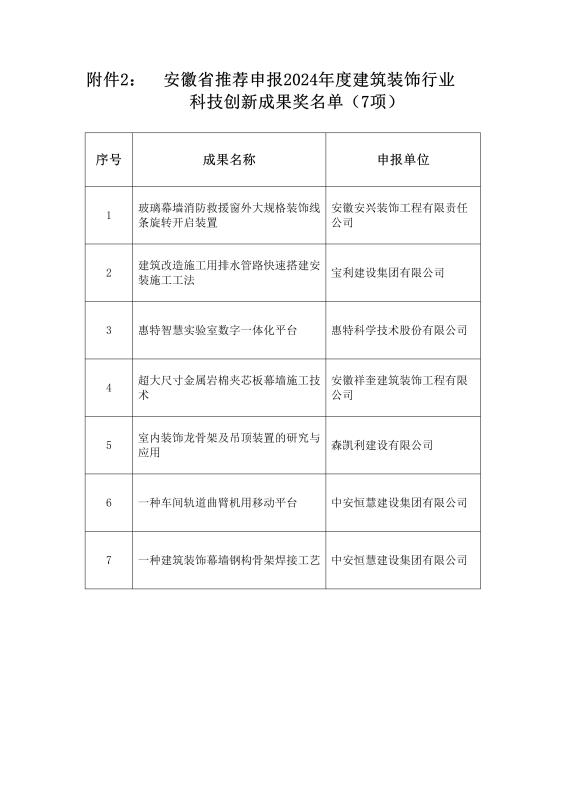 附件2：　安徽省推荐申报2024年度建筑装饰行业科技创新成果奖名单（7项）

| 序号 | 成果名称 | 申报单位 |
|---|---|---|
| 1 | 玻璃幕墙消防救援窗外大规格装饰线条旋转开启装置 | 安徽安兴装饰工程有限责任公司 |
| 2 | 建筑改造施工用排水管路快速搭建安装施工工法 | 宝利建设集团有限公司 |
| 3 | 惠特智慧实验室数字一体化平台 | 惠特科学技术股份有限公司 |
| 4 | 超大尺寸金属岩棉夹芯板幕墙施工技术 | 安徽祥奎建筑装饰工程有限公司 |
| 5 | 室内装饰龙骨架及吊顶装置的研究与应用 | 森凯利建设有限公司 |
| 6 | 一种车间轨道曲臂机用移动平台 | 中安恒慧建设集团有限公司 |
| 7 | 一种建筑装饰幕墙钢构骨架焊接工艺 | 中安恒慧建设集团有限公司 |